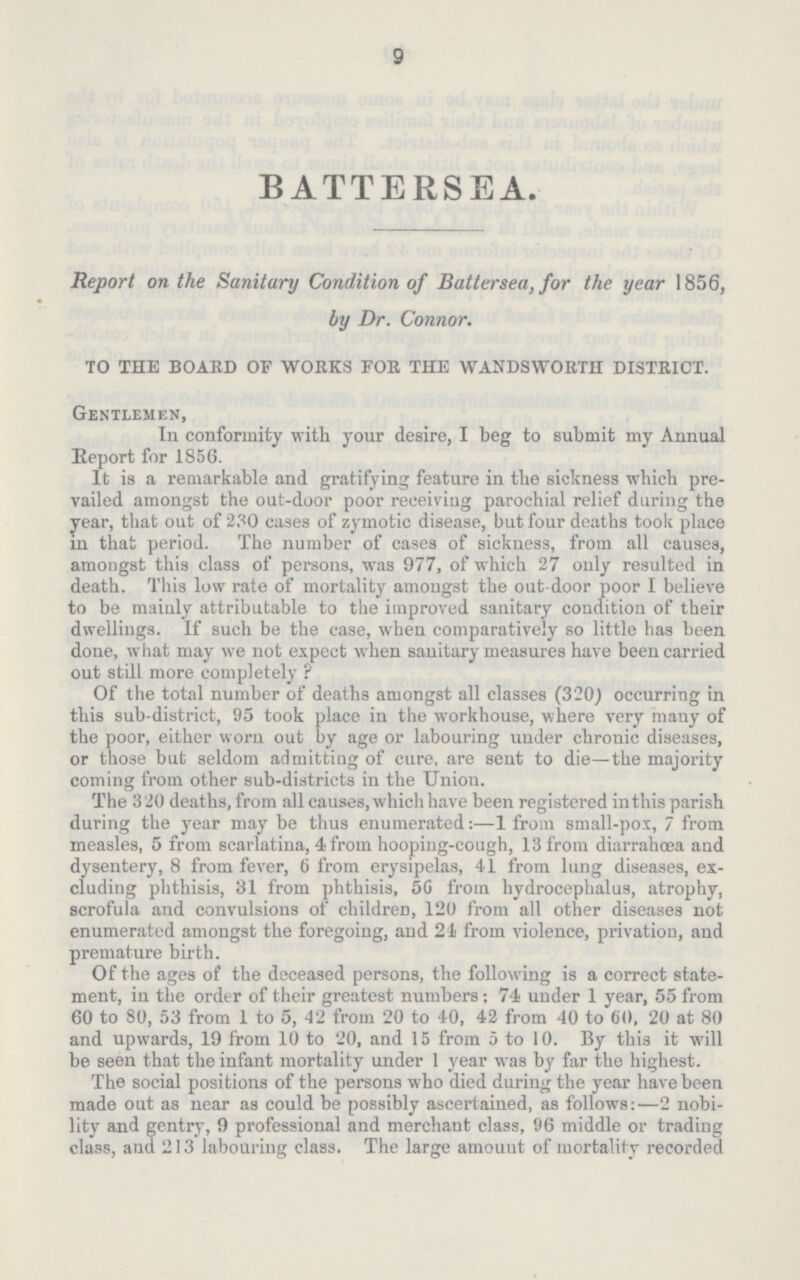 9

BATTERSEA.

Report on the Sanitary Condition of Battersea, for the year 1856, by Dr. Connor.

TO THE BOARD OF WORKS FOR THE WANDSWORTH DISTRICT.

Gentlemen,

In conformity with your desire, I beg to submit my Annual Report for 1856.

It is a remarkable and gratifying feature in the sickness which prevailed amongst the out-door poor receiving parochial relief during the year, that out of 230 cases of zymotic disease, but four deaths took place in that period. The number of cases of sickness, from all causes, amongst this class of persons, was 977, of which 27 only resulted in death. This low rate of mortality amongst the out-door poor I believe to be mainly attributable to the improved sanitary condition of their dwellings. If such be the case, when comparatively so little has been done, what may we not expect when sanitary measures have been carried out still more completely ?

Of the total number of deaths amongst all classes (320) occurring in this sub-district, 95 took place in the workhouse, where very many of the poor, either worn out by age or labouring under chronic diseases, or those but seldom admitting of cure, are sent to die—the majority coming from other sub-districts in the Union.

The 320 deaths, from all causes, which have been registered in this parish during the year may be thus enumerated:—1 from small-pox, 7 from measles, 5 from scarlatina, 4 from hooping-cough, 13 from diarrahœa and dysentery, 8 from fever, 6 from erysipelas, 41 from lung diseases, excluding phthisis, 31 from phthisis, 56 from hydrocephalus, atrophy, scrofula and convulsions of children, 120 from all other diseases not enumerated amongst the foregoing, and 24 from violence, privation, and premature birth.

Of the ages of the deceased persons, the following is a correct statement, in the order of their greatest numbers: 74 under 1 year, 55 from 60 to 80, 53 from 1 to 5, 42 from 20 to 40, 42 from 40 to 60, 20 at 80 and upwards, 19 from 10 to 20, and 15 from 5 to 10. By this it will be seen that the infant mortality under 1 year was by far the highest.

The social positions of the persons who died during the year have been made out as near as could be possibly ascertained, as follows:—2 nobility and gentry, 9 professional and merchant class, 96 middle or trading class, and 213 labouring class. The large amount of mortality recorded